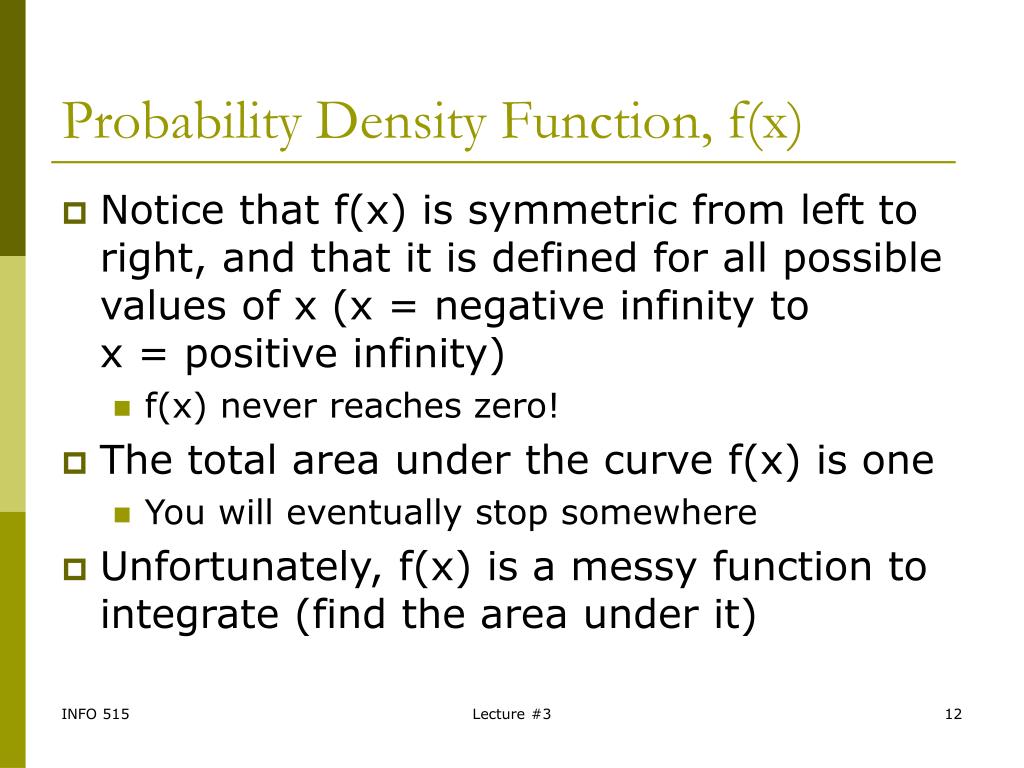 Probability Density Function, f(x)

Notice that f(x) is symmetric from left to right, and that it is defined for all possible values of x (x = negative infinity to x = positive infinity)

f(x) never reaches zero!

The total area under the curve f(x) is one

You will eventually stop somewhere

Unfortunately, f(x) is a messy function to integrate (find the area under it)

INFO 515

Lecture #3

12